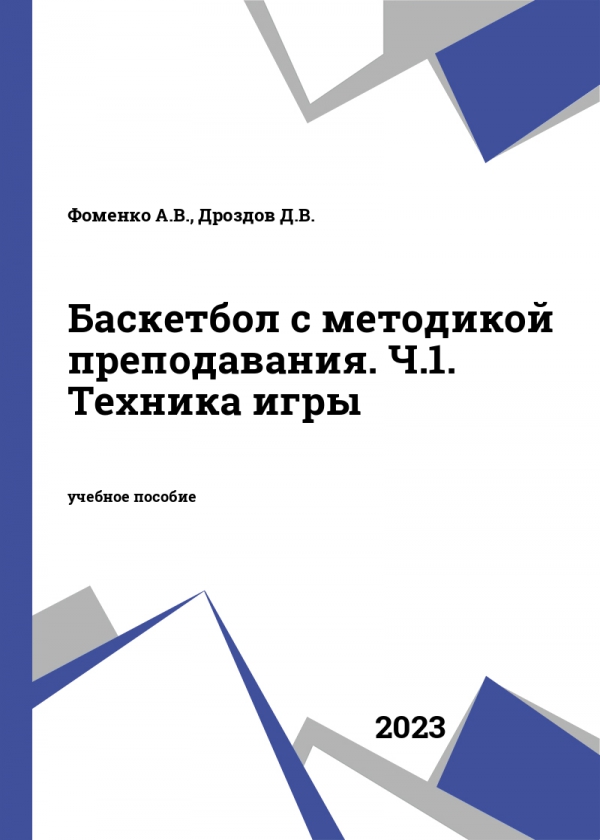 Фоменко А.В., Дроздов Д.В.

Баскетбол с методикой преподавания. Ч.1. Техника игры

учебное пособие

2023